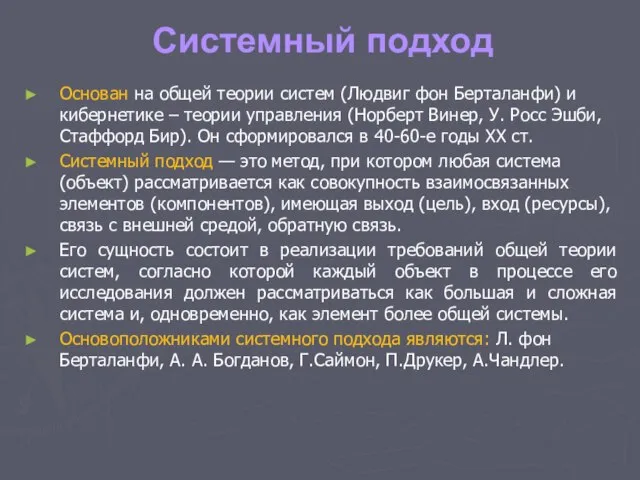 Системный подход

► Основан на общей теории систем (Людвиг фон Берталанфи) и кибернетике – теории управления (Норберт Винер, У. Росс Эшби, Стаффорд Бир). Он сформировался в 40-60-е годы XX ст.

► Системный подход — это метод, при котором любая система (объект) рассматривается как совокупность взаимосвязанных элементов (компонентов), имеющая выход (цель), вход (ресурсы), связь с внешней средой, обратную связь.

► Его сущность состоит в реализации требований общей теории систем, согласно которой каждый объект в процессе его исследования должен рассматриваться как большая и сложная система и, одновременно, как элемент более общей системы.

► Основоположниками системного подхода являются: Л. фон Берталанфи, А. А. Богданов, Г.Саймон, П.Друкер, А.Чандлер.